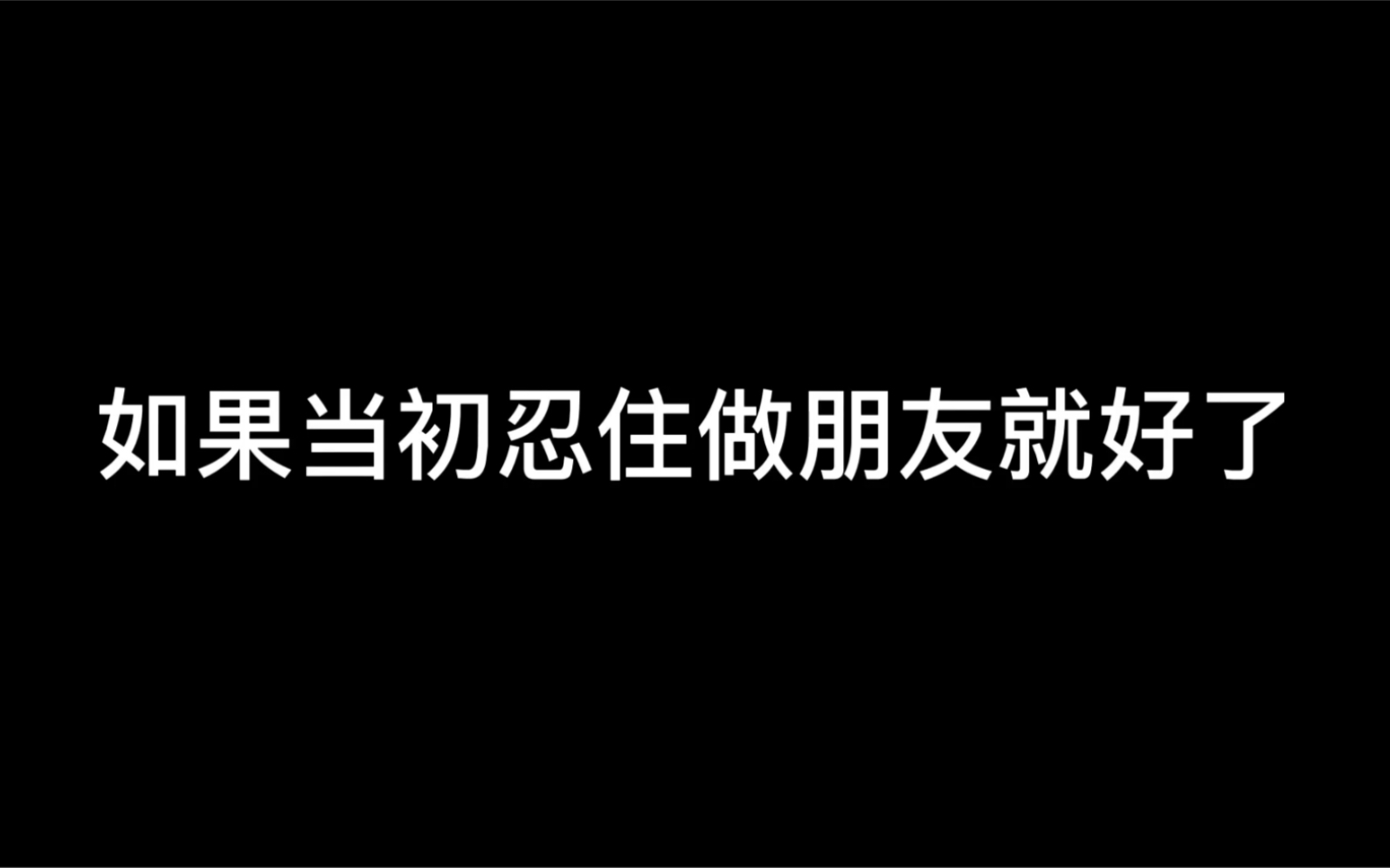 如果当初忍住做朋友就好了